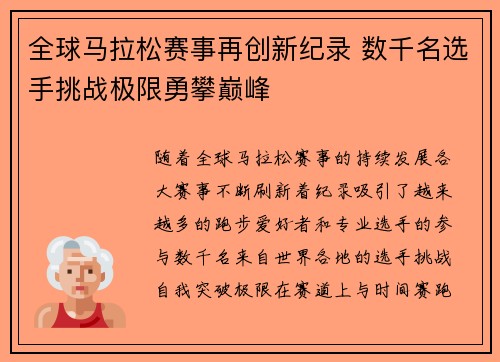 全球马拉松赛事再创新纪录 数千名选手挑战极限勇攀巅峰

随着全球马拉松赛事的持续发展各大赛事不断刷新着纪录吸引了越来越多的跑步爱好者和专业选手的参与数千名来自世界各地的选手挑战自我突破极限在赛道上与时间赛跑